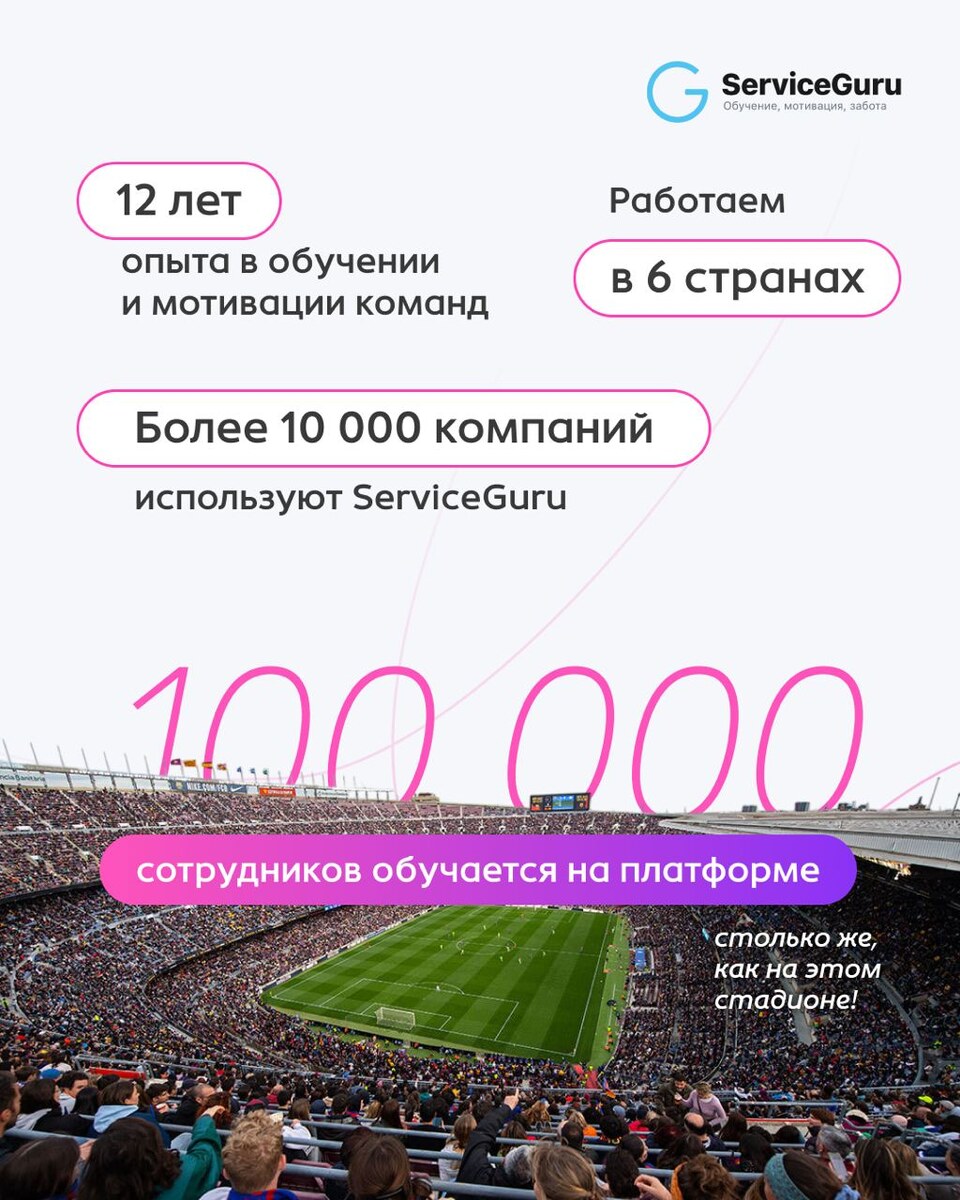 ServiceGuru
Обучение, мотивация, забота

12 лет
опыта в обучении
и мотивации команд

Работаем
в 6 странах

Более 10 000 компаний
используют ServiceGuru

100 000

сотрудников обучается на платформе

столько же,
как на этом
стадионе!